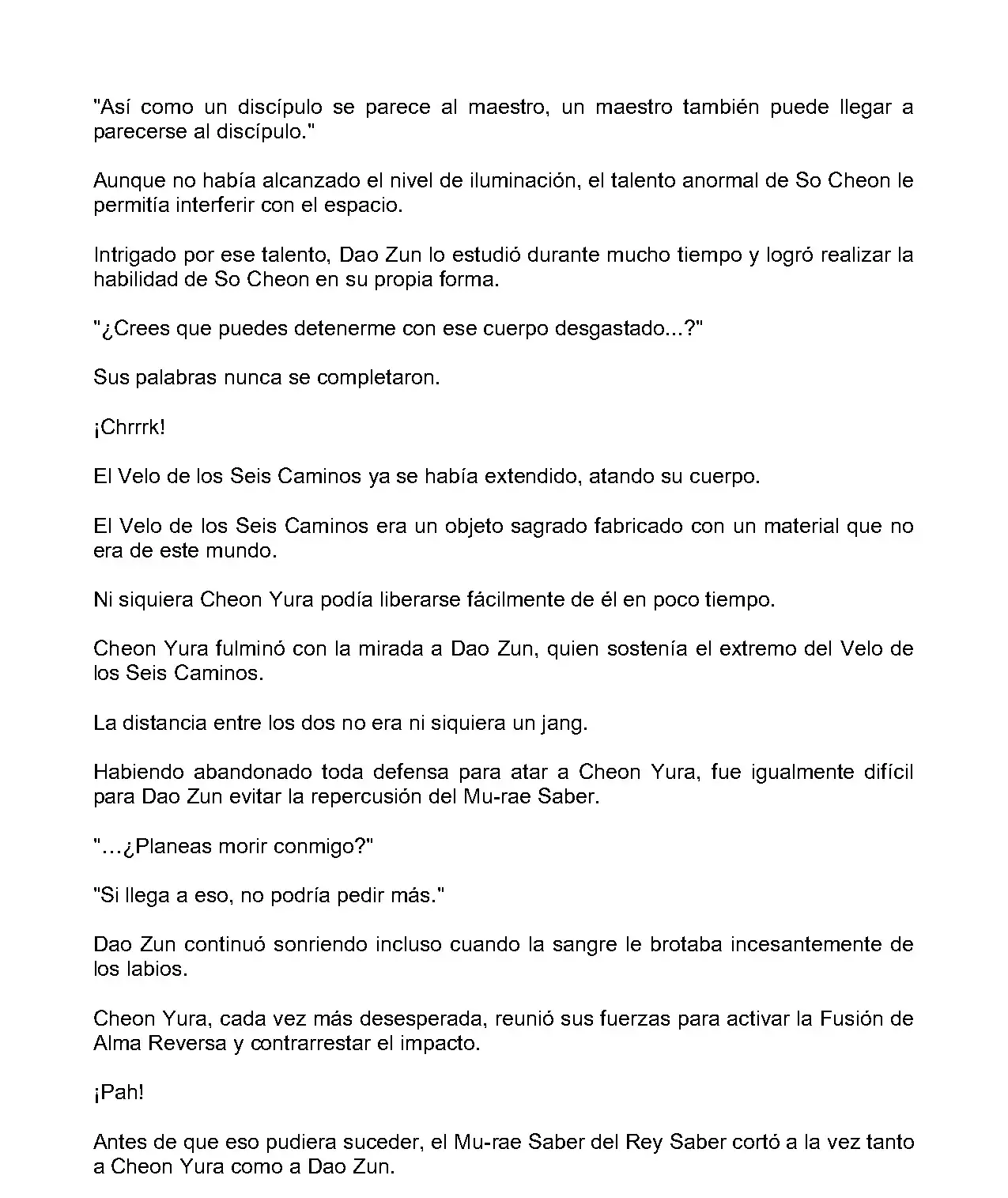 "Así como un discípulo se parece al maestro, un maestro también puede llegar a parecerse al discípulo."

Aunque no había alcanzado el nivel de iluminación, el talento anormal de So Cheon le permitía interferir con el espacio.

Intrigado por ese talento, Dao Zun lo estudió durante mucho tiempo y logró realizar la habilidad de So Cheon en su propia forma.

"¿Crees que puedes detenerme con ese cuerpo desgastado...?"

Sus palabras nunca se completaron.

¡Chrrrk!

El Velo de los Seis Caminos ya se había extendido, atando su cuerpo.

El Velo de los Seis Caminos era un objeto sagrado fabricado con un material que no era de este mundo.

Ni siquiera Cheon Yura podía liberarse fácilmente de él en poco tiempo.

Cheon Yura fulminó con la mirada a Dao Zun, quien sostenía el extremo del Velo de los Seis Caminos.

La distancia entre los dos no era ni siquiera un jang.

Habiendo abandonado toda defensa para atar a Cheon Yura, fue igualmente difícil para Dao Zun evitar la repercusión del Mu-rae Saber.

"…¿Planeas morir conmigo?"

"Si llega a eso, no podría pedir más."

Dao Zun continuó sonriendo incluso cuando la sangre le brotaba incesantemente de los labios.

Cheon Yura, cada vez más desesperada, reunió sus fuerzas para activar la Fusión de Alma Reversa y contrarrestar el impacto.

¡Pah!

Antes de que eso pudiera suceder, el Mu-rae Saber del Rey Saber cortó a la vez tanto a Cheon Yura como a Dao Zun.